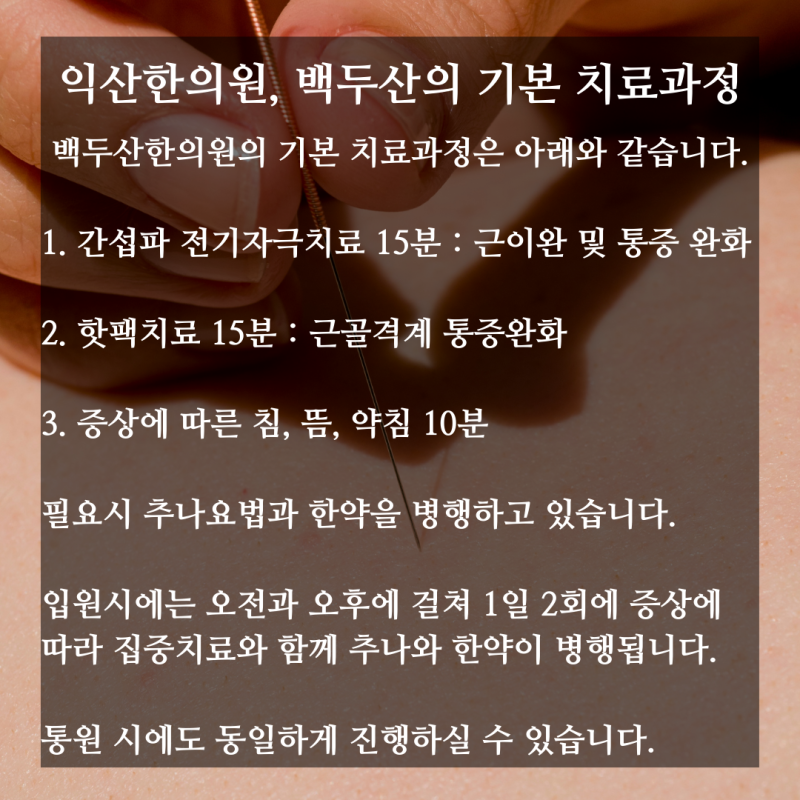 익산한의원, 백두산의 기본 치료과정

백두산한의원의 기본 치료과정은 아래와 같습니다.

1. 간섭파 전기자극치료 15분 : 근이완 및 통증 완화

2. 핫팩치료 15분 : 근골격계 통증완화

3. 증상에 따른 침, 뜸, 약침 10분

필요시 추나요법과 한약을 병행하고 있습니다.

입원시에는 오전과 오후에 걸쳐 1일 2회에 증상에 따라 집중치료와 함께 추나와 한약이 병행됩니다.

통원 시에도 동일하게 진행하실 수 있습니다.